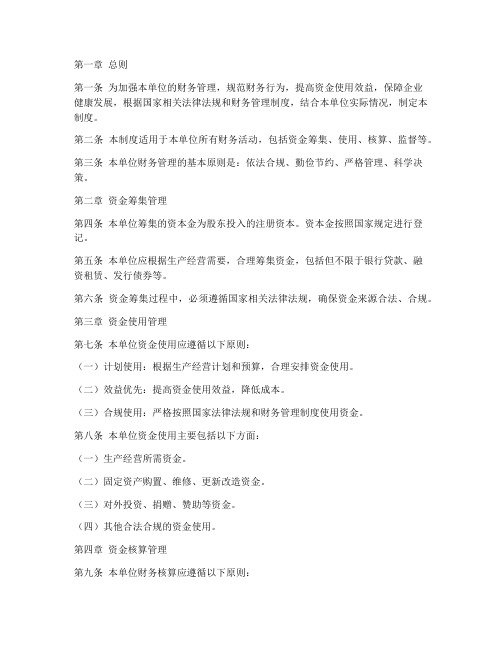 第一章 总则

第一条 为加强本单位的财务管理，规范财务行为，提高资金使用效益，保障企业健康发展，根据国家相关法律法规和财务管理制度，结合本单位实际情况，制定本制度。

第二条 本制度适用于本单位所有财务活动，包括资金筹集、使用、核算、监督等。

第三条 本单位财务管理的基本原则是：依法合规、勤俭节约、严格管理、科学决策。

第二章 资金筹集管理

第四条 本单位筹集的资本金为股东投入的注册资本。资本金按照国家规定进行登记。

第五条 本单位应根据生产经营需要，合理筹集资金，包括但不限于银行贷款、融资租赁、发行债券等。

第六条 资金筹集过程中，必须遵循国家相关法律法规，确保资金来源合法、合规。

第三章 资金使用管理

第七条 本单位资金使用应遵循以下原则：

（一）计划使用：根据生产经营计划和预算，合理安排资金使用。

（二）效益优先：提高资金使用效益，降低成本。

（三）合规使用：严格按照国家法律法规和财务管理制度使用资金。

第八条 本单位资金使用主要包括以下方面：

（一）生产经营所需资金。

（二）固定资产购置、维修、更新改造资金。

（三）对外投资、捐赠、赞助等资金。

（四）其他合法合规的资金使用。

第四章 资金核算管理

第九条 本单位财务核算应遵循以下原则：